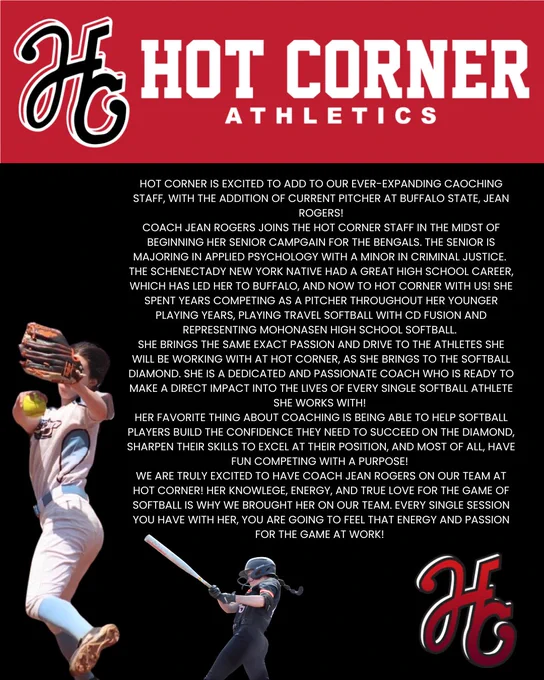 HC HOT CORNER
ATHLETICS

HOT CORNER IS EXCITED TO ADD TO OUR EVER-EXPANDING CAOCHING STAFF, WITH THE ADDITION OF CURRENT PITCHER AT BUFFALO STATE, JEAN ROGERS!

COACH JEAN ROGERS JOINS THE HOT CORNER STAFF IN THE MIDST OF BEGINNING HER SENIOR CAMPGAIN FOR THE BENGALS. THE SENIOR IS MAJORING IN APPLIED PSYCHOLOGY WITH A MINOR IN CRIMINAL JUSTICE. THE SCHENECTADY NEW YORK NATIVE HAD A GREAT HIGH SCHOOL CAREER, WHICH HAS LED HER TO BUFFALO, AND NOW TO HOT CORNER WITH US! SHE SPENT YEARS COMPETING AS A PITCHER THROUGHOUT HER YOUNGER PLAYING YEARS, PLAYING TRAVEL SOFTBALL WITH CD FUSION AND REPRESENTING MOHONASEN HIGH SCHOOL SOFTBALL.

SHE BRINGS THE SAME EXACT PASSION AND DRIVE TO THE ATHLETES SHE WILL BE WORKING WITH AT HOT CORNER, AS SHE BRINGS TO THE SOFTBALL DIAMOND. SHE IS A DEDICATED AND PASSIONATE COACH WHO IS READY TO MAKE A DIRECT IMPACT INTO THE LIVES OF EVERY SINGLE SOFTBALL ATHLETE SHE WORKS WITH!

HER FAVORITE THING ABOUT COACHING IS BEING ABLE TO HELP SOFTBALL PLAYERS BUILD THE CONFIDENCE THEY NEED TO SUCCEED ON THE DIAMOND, SHARPEN THEIR SKILLS TO EXCEL AT THEIR POSITION, AND MOST OF ALL, HAVE FUN COMPETING WITH A PURPOSE!

WE ARE TRULY EXCITED TO HAVE COACH JEAN ROGERS ON OUR TEAM AT HOT CORNER! HER KNOWLEGE, ENERGY, AND TRUE LOVE FOR THE GAME OF SOFTBALL IS WHY WE BROUGHT HER ON OUR TEAM. EVERY SINGLE SESSION YOU HAVE WITH HER, YOU ARE GOING TO FEEL THAT ENERGY AND PASSION FOR THE GAME AT WORK!

HC